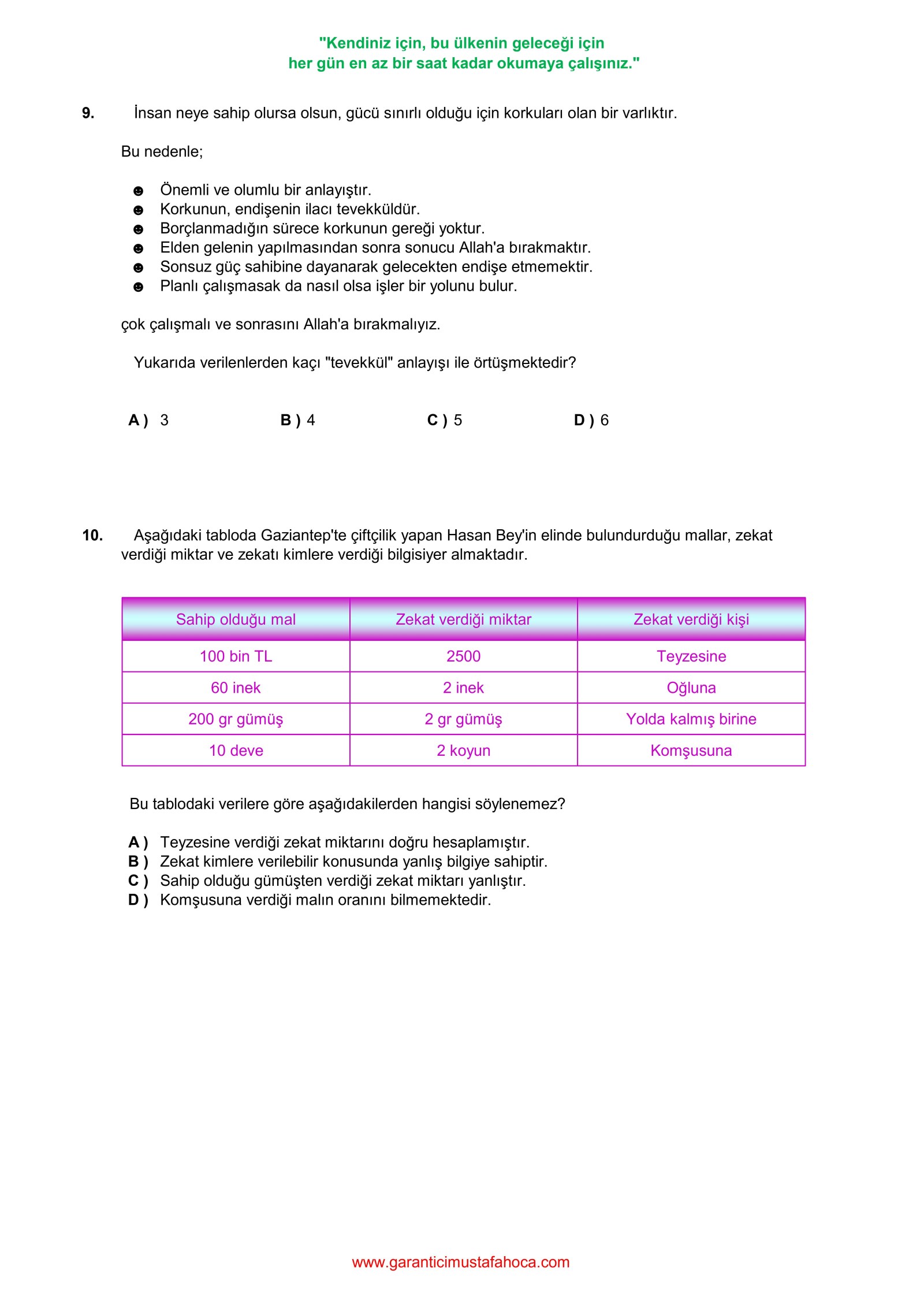 "Kendiniz için, bu ülkenin geleceği için
her gün en az bir saat kadar okumaya çalışınız."

9. İnsan neye sahip olursa olsun, gücü sınırlı olduğu için korkuları olan bir varlıktır.

Bu nedenle;

☻ Önemli ve olumlu bir anlayıştır.
☻ Korkunun, endişenin ilacı tevekküldür.
☻ Borçlanmadığın sürece korkunun gereği yoktur.
☻ Elden gelenin yapılmasından sonra sonucu Allah'a bırakmaktır.
☻ Sonsuz güç sahibine dayanarak gelecekten endişe etmemektir.
☻ Planlı çalışmasak da nasıl olsa işler bir yolunu bulur.

çok çalışmalı ve sonrasını Allah'a bırakmalıyız.

Yukarıda verilenlerden kaçı "tevekkül" anlayışı ile örtüşmektedir?

A ) 3 B ) 4 C ) 5 D ) 6

10. Aşağıdaki tabloda Gaziantep'te çiftçilik yapan Hasan Bey'in elinde bulundurduğu mallar, zekat verdiği miktar ve zekatı kimlere verdiği bilgisiyer almaktadır.

| Sahip olduğu mal | Zekat verdiği miktar | Zekat verdiği kişi |
|---|---|---|
| 100 bin TL | 2500 | Teyzesine |
| 60 inek | 2 inek | Oğluna |
| 200 gr gümüş | 2 gr gümüş | Yolda kalmış birine |
| 10 deve | 2 koyun | Komşusuna |

Bu tablodaki verilere göre aşağıdakilerden hangisi söylenemez?

A ) Teyzesine verdiği zekat miktarını doğru hesaplamıştır.
B ) Zekat kimlere verilebilir konusunda yanlış bilgiye sahiptir.
C ) Sahip olduğu gümüşten verdiği zekat miktarı yanlıştır.
D ) Komşusuna verdiği malın oranını bilmemektedir.

www.garanticimustafahoca.com